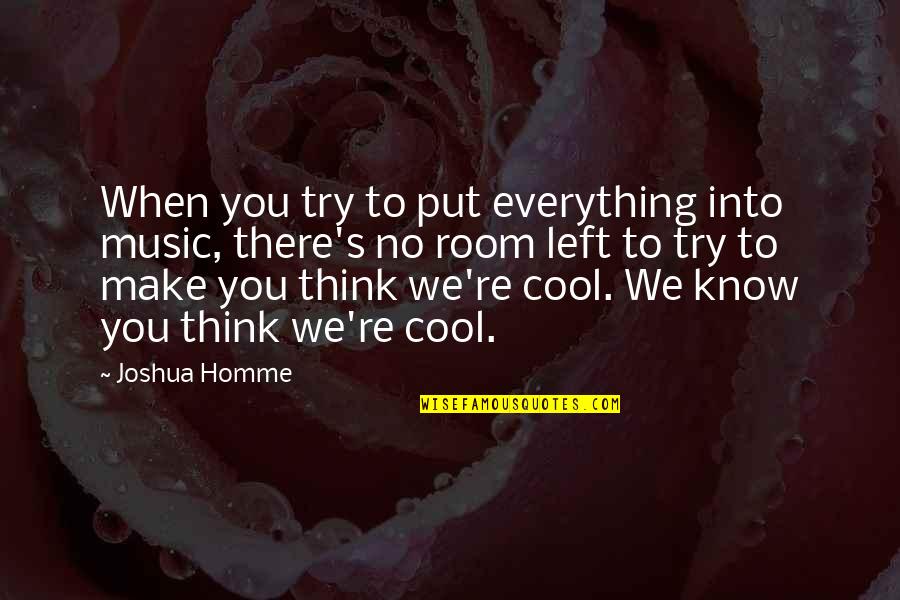 When you try to put everything into music, there's no room left to try to make you think we're cool. We know you think we're cool.

~ Joshua Homme

WISEFAMOUSQUOTES.COM